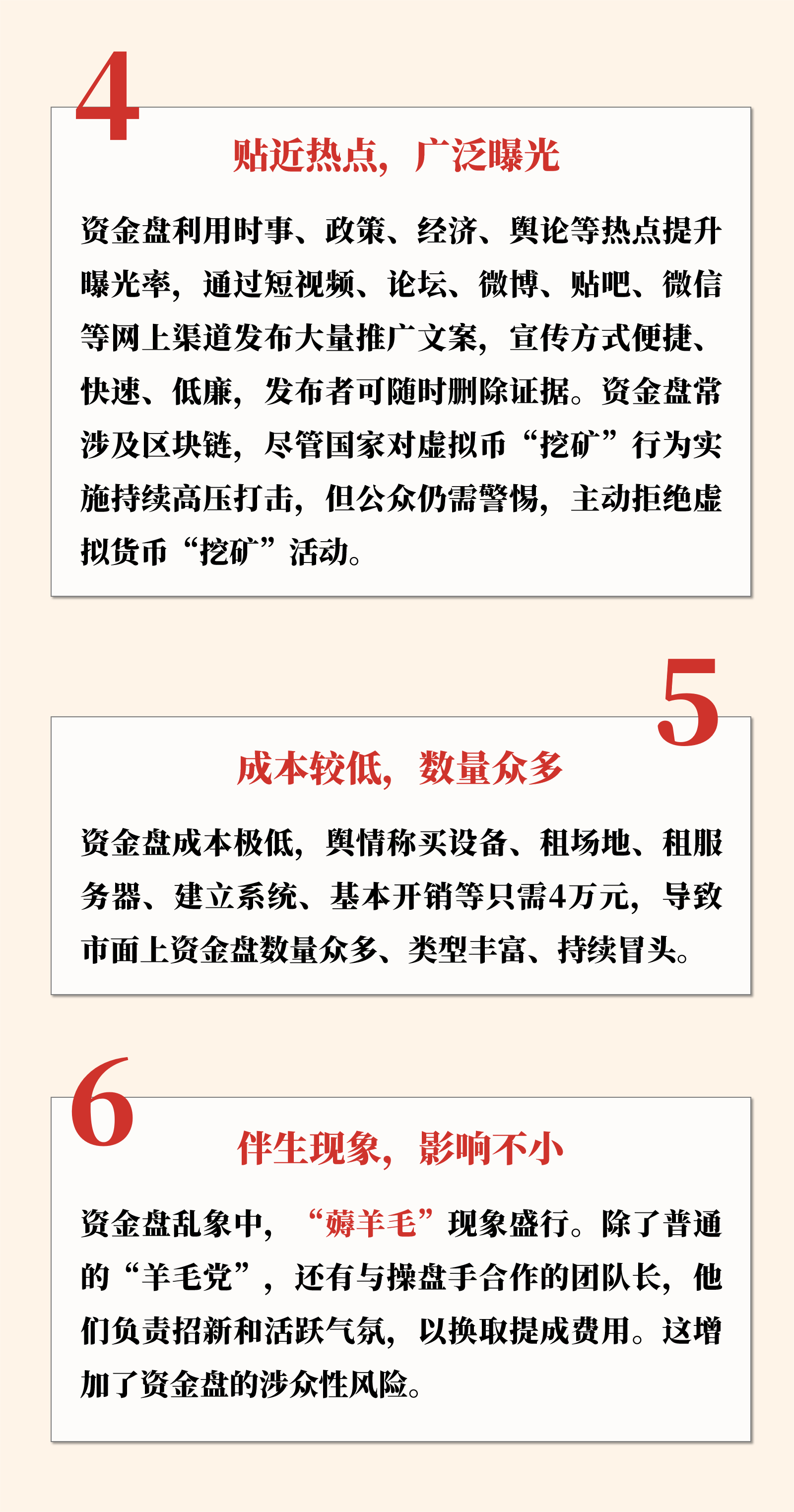 4

贴近热点，广泛曝光

资金盘利用时事、政策、经济、舆论等热点提升曝光率，通过短视频、论坛、微博、贴吧、微信等网上渠道发布大量推广文案，宣传方式便捷、快速、低廉，发布者可随时删除证据。资金盘常涉及区块链，尽管国家对虚拟币“挖矿”行为实施持续高压打击，但公众仍需警惕，主动拒绝虚拟货币“挖矿”活动。

5

成本较低，数量众多

资金盘成本极低，舆情称买设备、租场地、租服务器、建立系统、基本开销等只需4万元，导致市面上资金盘数量众多、类型丰富、持续冒头。

6

伴生现象，影响不小

资金盘乱象中，“薅羊毛”现象盛行。除了普通的“羊毛党”，还有与操盘手合作的团队长，他们负责招新和活跃气氛，以换取提成费用。这增加了资金盘的涉众性风险。